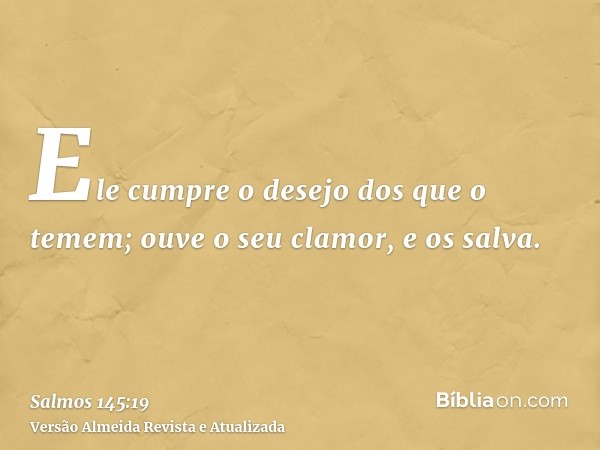 Ele cumpre o desejo dos que o temem; ouve o seu clamor, e os salva.

Salmos 145:19
Versão Almeida Revista e Atualizada

Bíbliaon.com